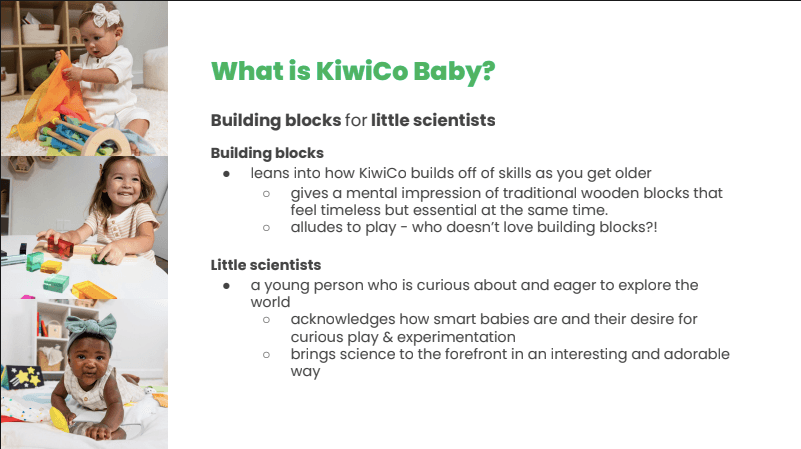 What is KiwiCo Baby?

Building blocks for little scientists

Building blocks
● leans into how KiwiCo builds off of skills as you get older
○ gives a mental impression of traditional wooden blocks that feel timeless but essential at the same time.
○ alludes to play - who doesn't love building blocks?!

Little scientists
● a young person who is curious about and eager to explore the world
○ acknowledges how smart babies are and their desire for curious play & experimentation
○ brings science to the forefront in an interesting and adorable way